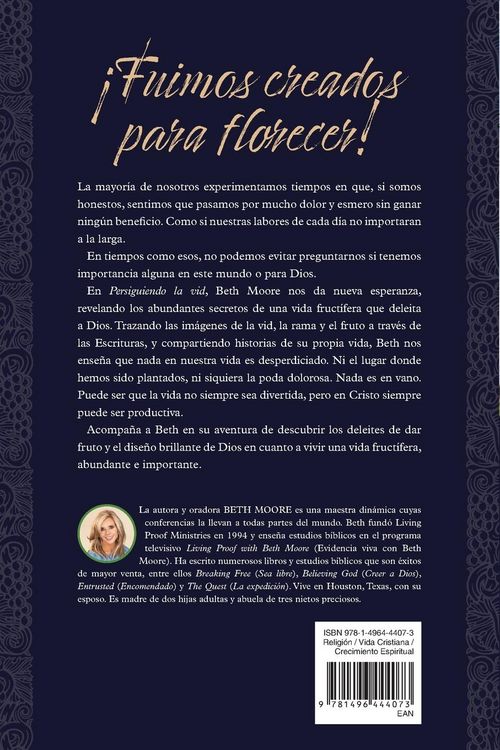 ¡Fuimos creados para florecer!

La mayoría de nosotros experimentamos tiempos en que, si somos honestos, sentimos que pasamos por mucho dolor y esmero sin ganar ningún beneficio. Como si nuestras labores de cada día no importaran a la larga.

En tiempos como esos, no podemos evitar preguntarnos si tenemos importancia alguna en este mundo o para Dios.

En Persiguiendo la vid, Beth Moore nos da nueva esperanza, revelando los abundantes secretos de una vida fructífera que deleita a Dios. Trazando las imágenes de la vid, la rama y el fruto a través de las Escrituras, y compartiendo historias de su propia vida, Beth nos enseña que nada en nuestra vida es desperdiciado. Ni el lugar donde hemos sido plantados, ni siquiera la poda dolorosa. Nada es en vano. Puede ser que la vida no siempre sea divertida, pero en Cristo siempre puede ser productiva.

Acompaña a Beth en su aventura de descubrir los deleites de dar fruto y el diseño brillante de Dios en cuanto a vivir una vida fructífera, abundante e importante.

La autora y oradora BETH MOORE es una maestra dinámica cuyas conferencias la llevan a todas partes del mundo. Beth fundó Living Proof Ministries en 1994 y enseña estudios bíblicos en el programa televisivo Living Proof with Beth Moore (Evidencia viva con Beth Moore). Ha escrito numerosos libros y estudios bíblicos que son éxitos de mayor venta, entre ellos Breaking Free (Sea libre), Believing God (Creer a Dios), Entrusted (Encomendado) y The Quest (La expedición). Vive en Houston, Texas, con su esposo. Es madre de dos hijas adultas y abuela de tres nietos preciosos.

ISBN 978-1-4964-4407-3
Religión / Vida Cristiana / Crecimiento Espiritual

9 781496 444073
EAN